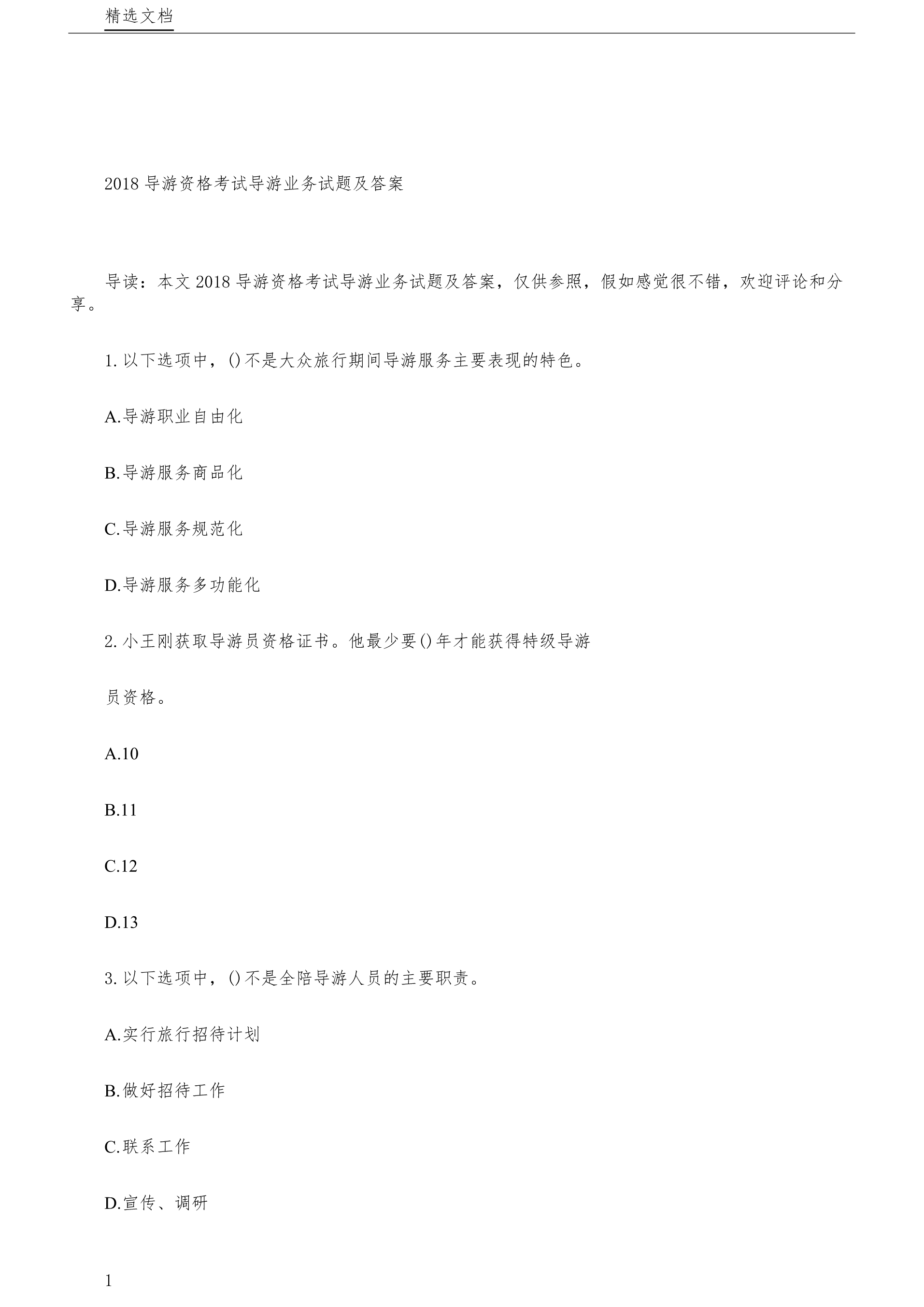 精选文档

2018 导游资格考试导游业务试题及答案

导读：本文 2018 导游资格考试导游业务试题及答案，仅供参照，假如感觉很不错，欢迎评论和分享。

1. 以下选项中，() 不是大众旅行期间导游服务主要表现的特色。

A.导游职业自由化

B.导游服务商品化

C.导游服务规范化

D.导游服务多功能化

2. 小王刚获取导游员资格证书。他最少要 () 年才能获得特级导游

员资格。

A.10

B.11

C.12

D.13

3. 以下选项中，() 不是全陪导游人员的主要职责。

A.实行旅行招待计划

B.做好招待工作

C.联系工作

D.宣传、调研

1